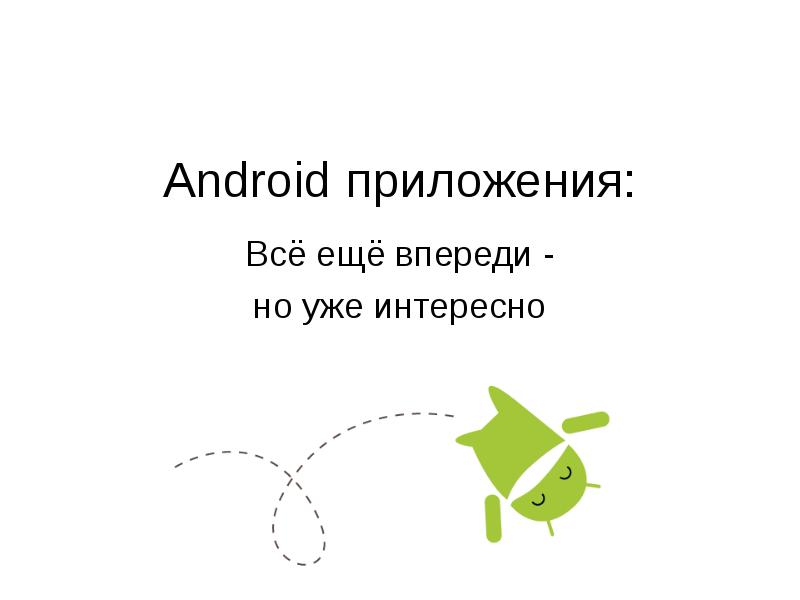 Android приложения:

Всё ещё впереди -
но уже интересно